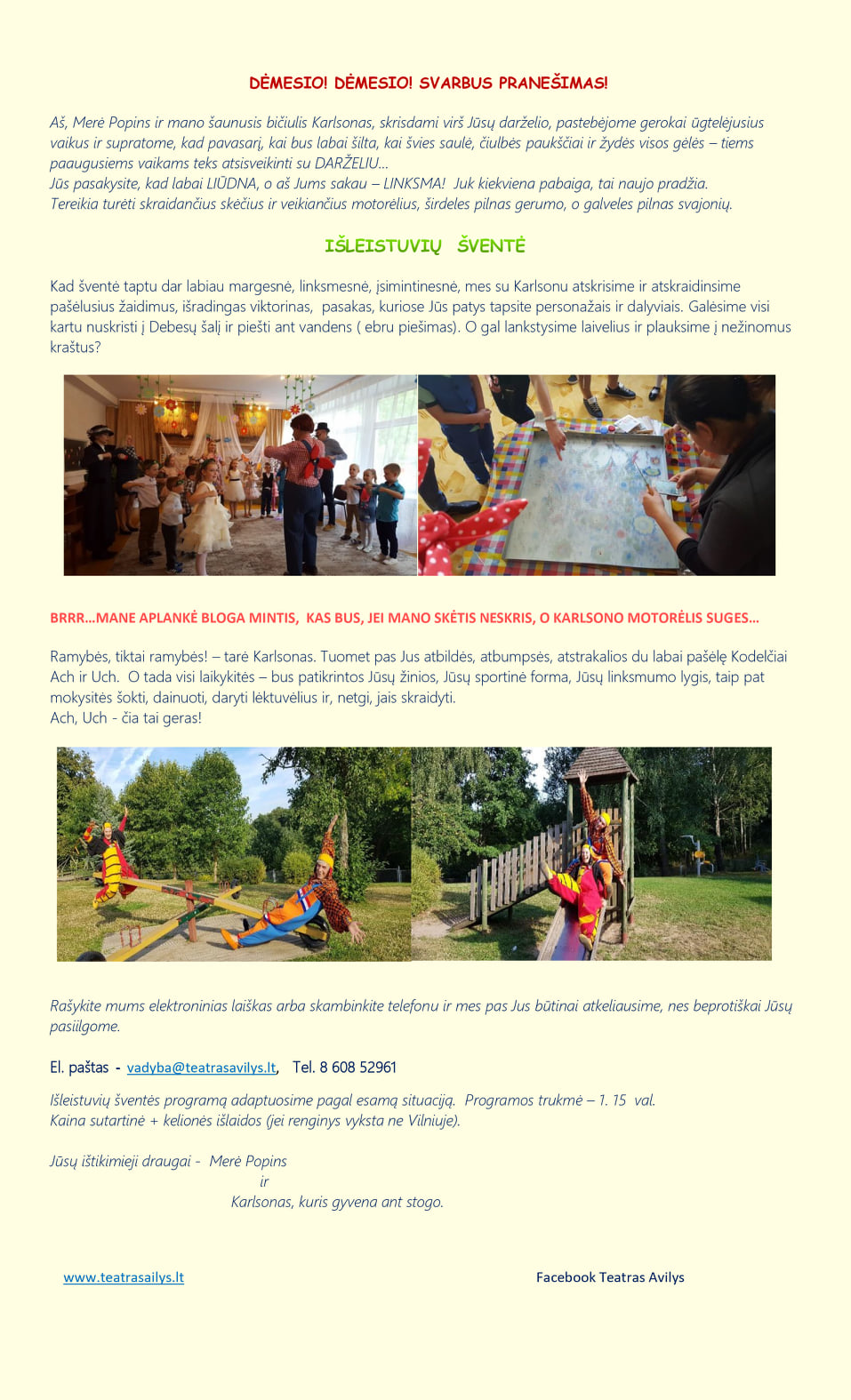 DĖMESIO! DĖMESIO! SVARBUS PRANEŠIMAS!

Aš, Merė Popins ir mano šaunusis bičiulis Karlsonas, skrisdami virš Jūsų darželio, pastebėjome gerokai ūgtelėjusius vaikus ir supratome, kad pavasarį, kai bus labai šilta, kai švies saulė, čiulbės paukščiai ir žydės visos gėlės – tiems paaugusiems vaikams teks atsisveikinti su DARŽELIU...
Jūs pasakysite, kad labai LIŪDNA, o aš Jums sakau – LINKSMA! Juk kiekviena pabaiga, tai naujo pradžia.
Tereikia turėti skraidančius skėčius ir veikiančius motorėlius, širdeles pilnas gerumo, o galveles pilnas svajonių.

IŠLEISTUVIŲ ŠVENTĖ

Kad šventė taptu dar labiau margesnė, linksmesnė, įsimintinesnė, mes su Karlsonu atskrisime ir atskraidinsime pašėlusius žaidimus, išradingas viktorinas, pasakas, kuriose Jūs patys tapsite personažais ir dalyviais. Galėsime visi kartu nuskristi į Debesų šalį ir piešti ant vandens ( ebru piešimas). O gal lankstysime laivelius ir plauksime į nežinomus kraštus?

BRRR...MANE APLANKĖ BLOGA MINTIS, KAS BUS, JEI MANO SKĖTIS NESKRIS, O KARLSONO MOTORĖLIS SUGES...

Ramybės, tiktai ramybės! – tarė Karlsonas. Tuomet pas Jus atbildės, atbumpsės, atstrakalios du labai pašėlę Kodelčiai Ach ir Uch. O tada visi laikykitės – bus patikrintos Jūsų žinios, Jūsų sportinė forma, Jūsų linksmumo lygis, taip pat mokysitės šokti, dainuoti, daryti lėktuvėlius ir, netgi, jais skraidyti.
Ach, Uch - čia tai geras!

Rašykite mums elektroninias laiškas arba skambinkite telefonu ir mes pas Jus būtinai atkeliausime, nes beprotiškai Jūsų pasiilgome.

El. paštas - vadyba@teatrasavilys.lt, Tel. 8 608 52961

Išleistuvių šventės programą adaptuosime pagal esamą situaciją. Programos trukmė – 1. 15 val.
Kaina sutartinė + kelionės išlaidos (jei renginys vyksta ne Vilniuje).

Jūsų ištikimieji draugai - Merė Popins
ir
Karlsonas, kuris gyvena ant stogo.

www.teatrasailys.lt

Facebook Teatras Avilys